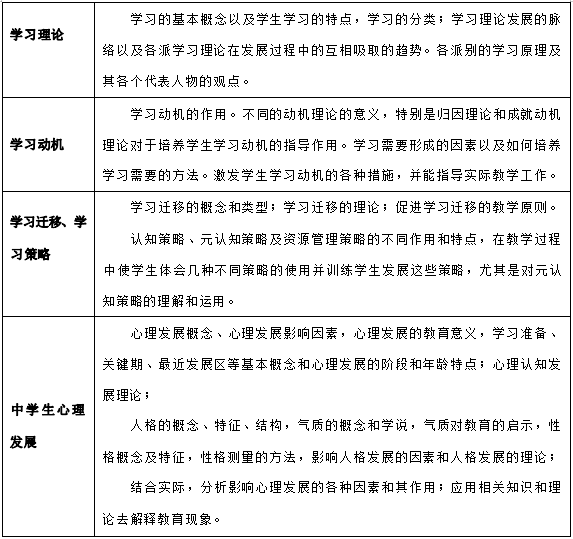 | | |
|---|---|
| 学习理论 | 学习的基本概念以及学生学习的特点，学习的分类；学习理论发展的脉络以及各派学习理论在发展过程中的互相吸取的趋势。各派别的学习原理及其各个代表人物的观点。 |
| 学习动机 | 学习动机的作用。不同的动机理论的意义，特别是归因理论和成就动机理论对于培养学生学习动机的指导作用。学习需要形成的因素以及如何培养学习需要的方法。激发学生学习动机的各种措施，并能指导实际教学工作。 |
| 学习迁移、学习策略 | 学习迁移的概念和类型；学习迁移的理论；促进学习迁移的教学原则。<br>认知策略、元认知策略及资源管理策略的不同作用和特点，在教学过程中使学生体会几种不同策略的使用并训练学生发展这些策略，尤其是对元认知策略的理解和运用。 |
| 中学生心理发展 | 心理发展概念、心理发展影响因素，心理发展的教育意义，学习准备、关键期、最近发展区等基本概念和心理发展的阶段和年龄特点；心理认知发展理论；<br>人格的概念、特征、结构，气质的概念和学说，气质对教育的启示，性格概念及特征，性格测量的方法，影响人格发展的因素和人格发展的理论；<br>结合实际，分析影响心理发展的各种因素和其作用；应用相关知识和理论去解释教育现象。 |